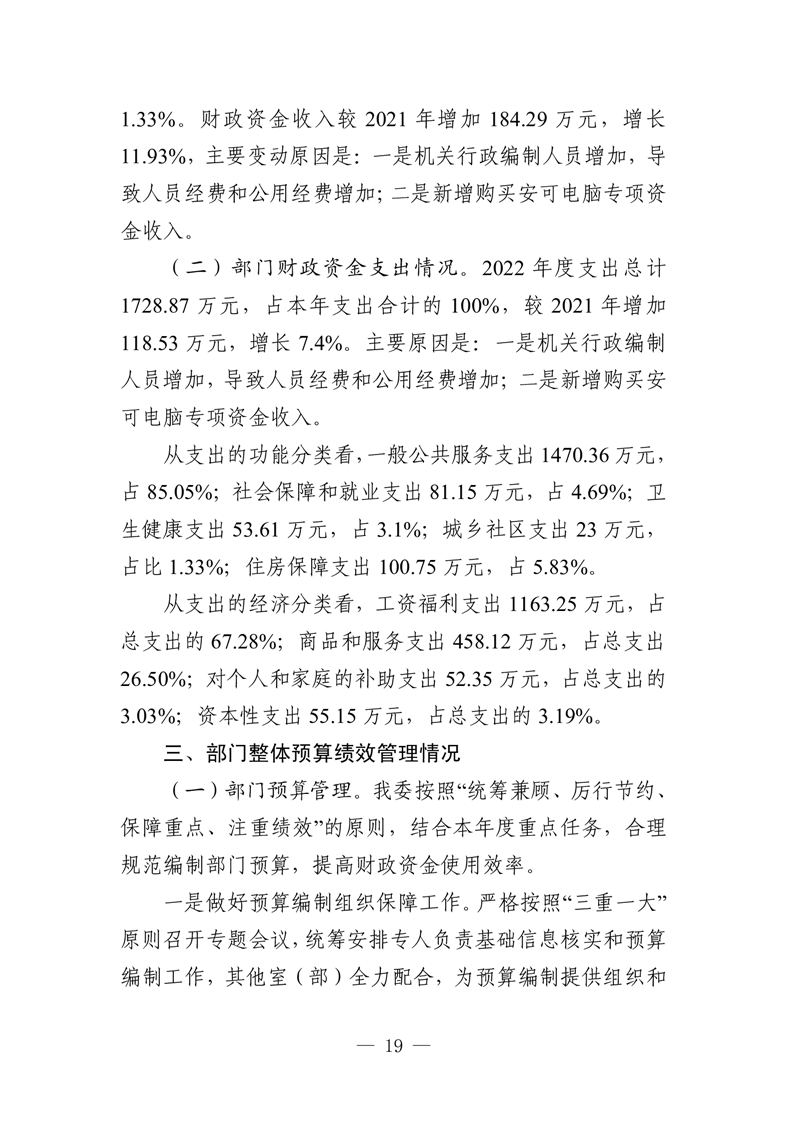 1.33%。财政资金收入较 2021 年增加 184.29 万元，增长 11.93%，主要变动原因是：一是机关行政编制人员增加，导致人员经费和公用经费增加；二是新增购买安可电脑专项资金收入。

（二）部门财政资金支出情况。2022 年度支出总计 1728.87 万元，占本年支出合计的 100%，较 2021 年增加 118.53 万元，增长 7.4%。主要原因是：一是机关行政编制人员增加，导致人员经费和公用经费增加；二是新增购买安可电脑专项资金收入。

从支出的功能分类看，一般公共服务支出 1470.36 万元，占 85.05%；社会保障和就业支出 81.15 万元，占 4.69%；卫生健康支出 53.61 万元，占 3.1%；城乡社区支出 23 万元，占比 1.33%；住房保障支出 100.75 万元，占 5.83%。

从支出的经济分类看，工资福利支出 1163.25 万元，占总支出的 67.28%；商品和服务支出 458.12 万元，占总支出 26.50%；对个人和家庭的补助支出 52.35 万元，占总支出的 3.03%；资本性支出 55.15 万元，占总支出的 3.19%。

三、部门整体预算绩效管理情况

（一）部门预算管理。我委按照“统筹兼顾、厉行节约、保障重点、注重绩效”的原则，结合本年度重点任务，合理规范编制部门预算，提高财政资金使用效率。

一是做好预算编制组织保障工作。严格按照“三重一大”原则召开专题会议，统筹安排专人负责基础信息核实和预算编制工作，其他室（部）全力配合，为预算编制提供组织和

— 19 —